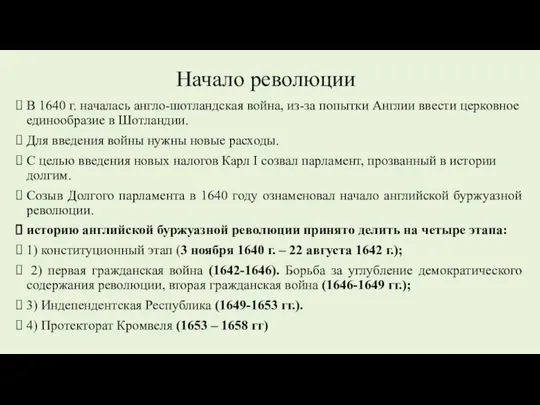 Начало революции

 В 1640 г. началась англо-шотландская война, из-за попытки Англии ввести церковное единообразие в Шотландии.

 Для введения войны нужны новые расходы.

 С целью введения новых налогов Карл I созвал парламент, прозванный в истории долгим.

 Созыв Долгого парламента в 1640 году ознаменовал начало английской буржуазной революции.

 историю английской буржуазной революции принято делить на четыре этапа:

 1) конституционный этап (3 ноября 1640 г. – 22 августа 1642 г.);

 2) первая гражданская война (1642-1646). Борьба за углубление демократического содержания революции, вторая гражданская война (1646-1649 гг.);

 3) Индепендентская Республика (1649-1653 гг.).

 4) Протекторат Кромвеля (1653 – 1658 гг)